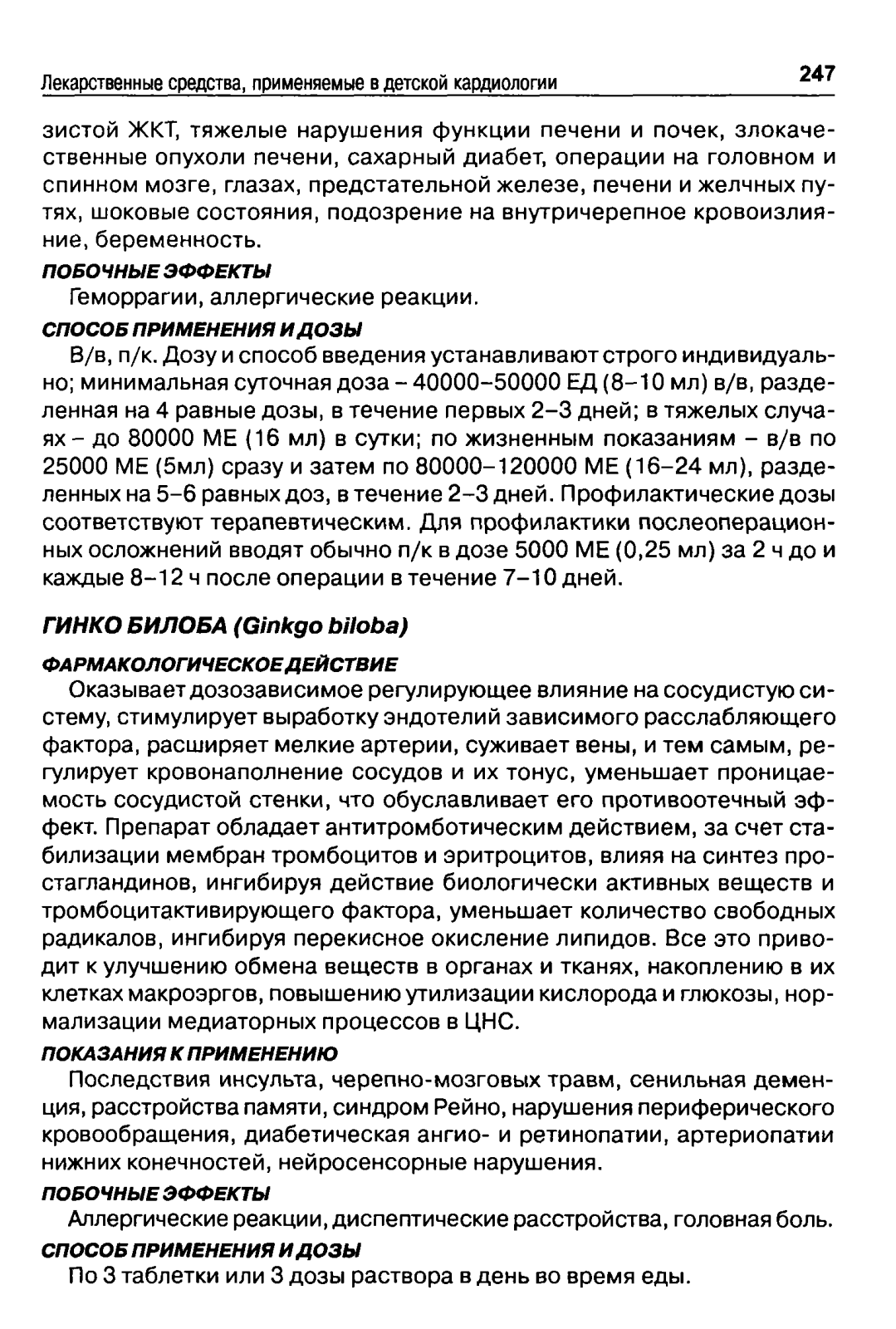 Лекарственные средства, применяемые в детской кардиологии 247

зистой ЖКТ, тяжелые нарушения функции печени и почек, злокачественные опухоли печени, сахарный диабет, операции на головном и спинном мозге, глазах, предстательной железе, печени и желчных путях, шоковые состояния, подозрение на внутричерепное кровоизлияние, беременность.

ПОБОЧНЫЕ ЭФФЕКТЫ

Геморрагии, аллергические реакции.

СПОСОБ ПРИМЕНЕНИЯ И ДОЗЫ

В/в, п/к. Дозу и способ введения устанавливают строго индивидуально; минимальная суточная доза – 40000–50000 ЕД (8–10 мл) в/в, разделенная на 4 равные дозы, в течение первых 2–3 дней; в тяжелых случаях – до 80000 МЕ (16 мл) в сутки; по жизненным показаниям – в/в по 25000 МЕ (5мл) сразу и затем по 80000–120000 МЕ (16–24 мл), разделенных на 5–6 равных доз, в течение 2–3 дней. Профилактические дозы соответствуют терапевтическим. Для профилактики послеоперационных осложнений вводят обычно п/к в дозе 5000 МЕ (0,25 мл) за 2 ч до и каждые 8–12 ч после операции в течение 7–10 дней.

ГИНКО БИЛОБА (Ginkgo biloba)

ФАРМАКОЛОГИЧЕСКОЕ ДЕЙСТВИЕ

Оказывает дозозависимое регулирующее влияние на сосудистую систему, стимулирует выработку эндотелий зависимого расслабляющего фактора, расширяет мелкие артерии, суживает вены, и тем самым, регулирует кровонаполнение сосудов и их тонус, уменьшает проницаемость сосудистой стенки, что обуславливает его противоотечный эффект. Препарат обладает антитромботическим действием, за счет стабилизации мембран тромбоцитов и эритроцитов, влияя на синтез простагландинов, ингибируя действие биологически активных веществ и тромбоцитактивирующего фактора, уменьшает количество свободных радикалов, ингибируя перекисное окисление липидов. Все это приводит к улучшению обмена веществ в органах и тканях, накоплению в их клетках макроэргов, повышению утилизации кислорода и глюкозы, нормализации медиаторных процессов в ЦНС.

ПОКАЗАНИЯ К ПРИМЕНЕНИЮ

Последствия инсульта, черепно-мозговых травм, сенильная деменция, расстройства памяти, синдром Рейно, нарушения периферического кровообращения, диабетическая ангио- и ретинопатии, артериопатии нижних конечностей, нейросенсорные нарушения.

ПОБОЧНЫЕ ЭФФЕКТЫ

Аллергические реакции, диспептические расстройства, головная боль.

СПОСОБ ПРИМЕНЕНИЯ И ДОЗЫ

По 3 таблетки или 3 дозы раствора в день во время еды.